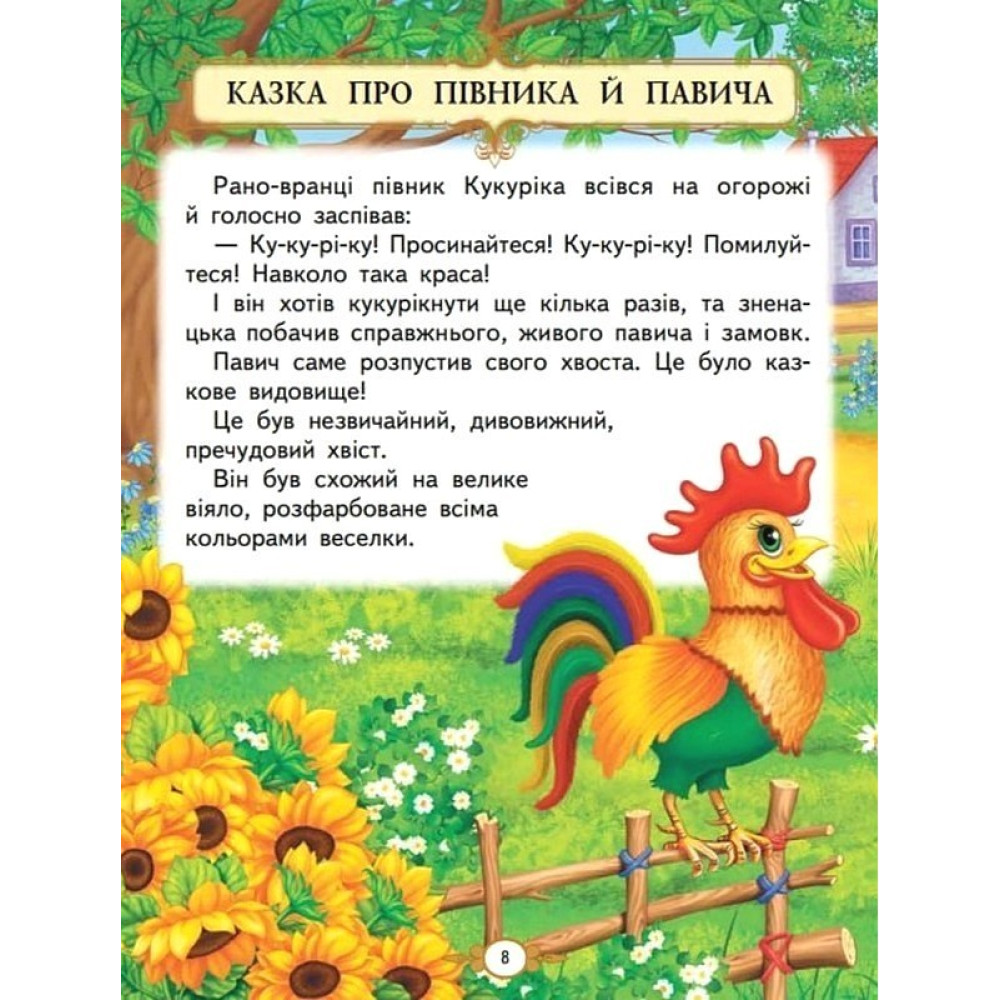 КАЗКА ПРО ПІВНИКА Й ПАВИЧА

Рано-вранці півник Кукуріка всівся на огорожі й голосно заспівав:

— Ку-ку-рі-ку! Просинайтеся! Ку-ку-рі-ку! Помилуйтеся! Навколо така краса!

І він хотів кукурікнути ще кілька разів, та зненацька побачив справжнього, живого павича і замовк.

Павич саме розпустив свого хвоста. Це було казкове видовище!

Це був незвичайний, дивовижний, пречудовий хвіст.

Він був схожий на велике віяло, розфарбоване всіма кольорами веселки.

8